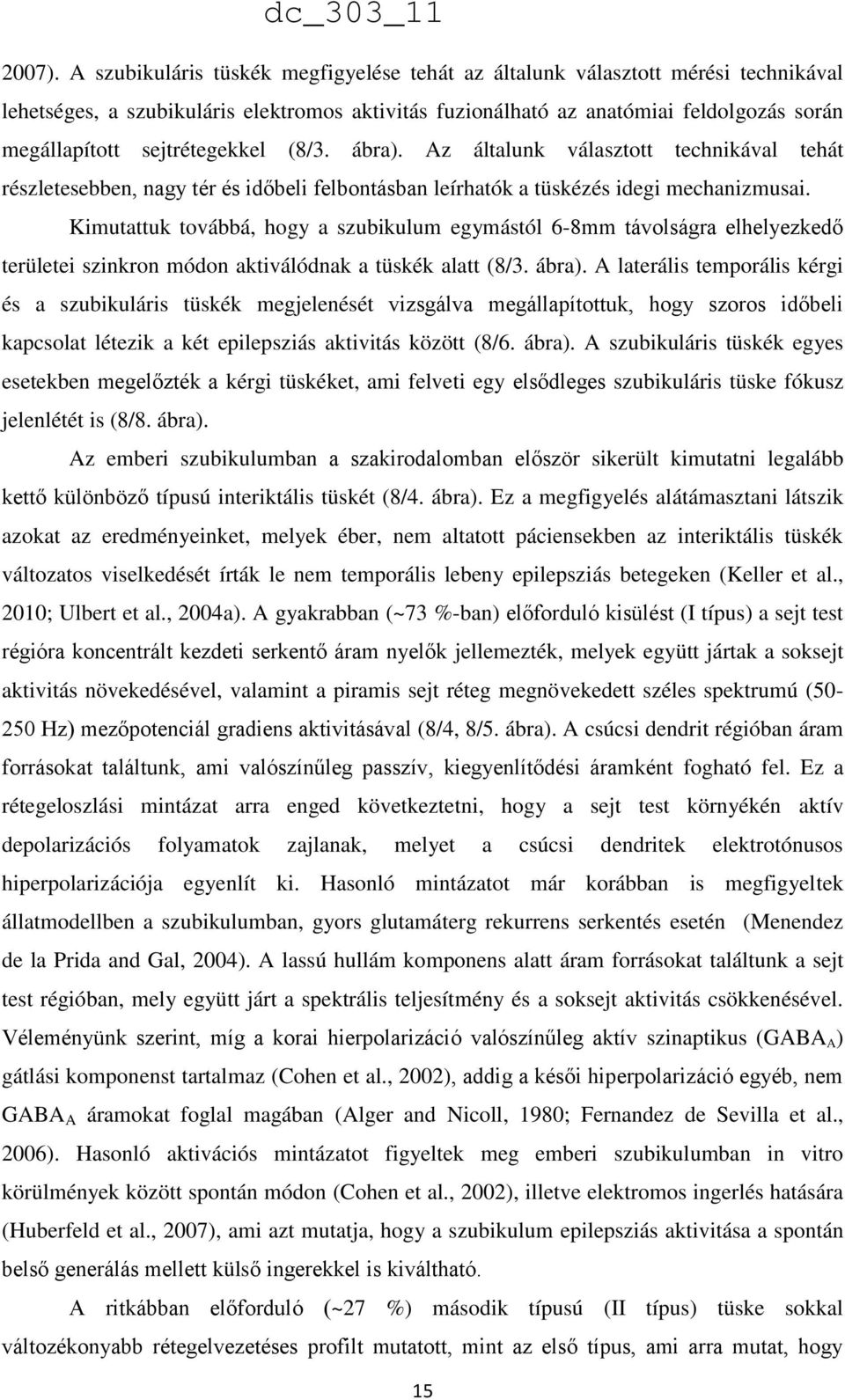 dc_303_11

2007). A szubikuláris tüskék megfigyelése tehát az általunk választott mérési technikával lehetséges, a szubikuláris elektromos aktivitás fuzionálható az anatómiai feldolgozás során megállapított sejtrétegekkel (8/3. ábra). Az általunk választott technikával tehát részletesebben, nagy tér és időbeli felbontásban leírhatók a tüskézés idegi mechanizmusai.

Kimutattuk továbbá, hogy a szubikulum egymástól 6-8mm távolságra elhelyezkedő területei szinkron módon aktiválódnak a tüskék alatt (8/3. ábra). A laterális temporális kérgi és a szubikuláris tüskék megjelenését vizsgálva megállapítottuk, hogy szoros időbeli kapcsolat létezik a két epilepsziás aktivitás között (8/6. ábra). A szubikuláris tüskék egyes esetekben megelőzték a kérgi tüskéket, ami felveti egy elsődleges szubikuláris tüske fókusz jelenlétét is (8/8. ábra).

Az emberi szubikulumban a szakirodalomban először sikerült kimutatni legalább kettő különböző típusú interiktális tüskét (8/4. ábra). Ez a megfigyelés alátámasztani látszik azokat az eredményeinket, melyek éber, nem altatott páciensekben az interiktális tüskék változatos viselkedését írták le nem temporális lebeny epilepsziás betegeken (Keller et al., 2010; Ulbert et al., 2004a). A gyakrabban (~73 %-ban) előforduló kisülést (I típus) a sejt test régióra koncentrált kezdeti serkentő áram nyelők jellemezték, melyek együtt jártak a soksejt aktivitás növekedésével, valamint a piramis sejt réteg megnövekedett széles spektrumú (50-250 Hz) mezőpotenciál gradiens aktivitásával (8/4, 8/5. ábra). A csúcsi dendrit régióban áram forrásokat találtunk, ami valószínűleg passzív, kiegyenlítődési áramként fogható fel. Ez a rétegeloszlási mintázat arra enged következtetni, hogy a sejt test környékén aktív depolarizációs folyamatok zajlanak, melyet a csúcsi dendritek elektrotónusos hiperpolarizációja egyenlít ki. Hasonló mintázatot már korábban is megfigyeltek állatmodellben a szubikulumban, gyors glutamáterg rekurrens serkentés esetén (Menendez de la Prida and Gal, 2004). A lassú hullám komponens alatt áram forrásokat találtunk a sejt test régióban, mely együtt járt a spektrális teljesítmény és a soksejt aktivitás csökkenésével. Véleményünk szerint, míg a korai hierpolarizáció valószínűleg aktív szinaptikus ($GABA_A$) gátlási komponenst tartalmaz (Cohen et al., 2002), addig a késői hiperpolarizáció egyéb, nem $GABA_A$ áramokat foglal magában (Alger and Nicoll, 1980; Fernandez de Sevilla et al., 2006). Hasonló aktivációs mintázatot figyeltek meg emberi szubikulumban in vitro körülmények között spontán módon (Cohen et al., 2002), illetve elektromos ingerlés hatására (Huberfeld et al., 2007), ami azt mutatja, hogy a szubikulum epilepsziás aktivitása a spontán belső generálás mellett külső ingerekkel is kiváltható.

A ritkábban előforduló (~27 %) második típusú (II típus) tüske sokkal változékonyabb rétegelvezetéses profilt mutatott, mint az első típus, ami arra mutat, hogy

15